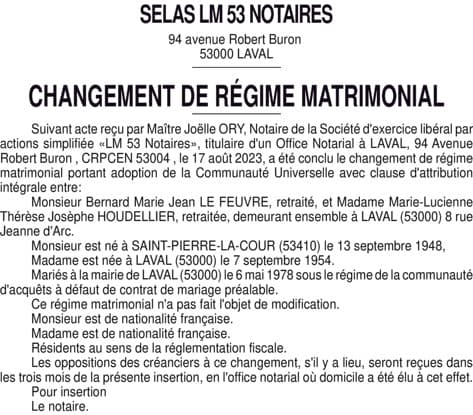 SELAS LM 53 NOTAIRES

94 avenue Robert Buron
53000 LAVAL

CHANGEMENT DE RÉGIME MATRIMONIAL

Suivant acte reçu par Maître Joëlle ORY, Notaire de la Société d'exercice libéral par actions simplifiée «LM 53 Notaires», titulaire d'un Office Notarial à LAVAL, 94 Avenue Robert Buron , CRPCEN 53004 , le 17 août 2023, a été conclu le changement de régime matrimonial portant adoption de la Communauté Universelle avec clause d'attribution intégrale entre:

Monsieur Bernard Marie Jean LE FEUVRE, retraité, et Madame Marie-Lucienne Thérèse Josèphe HOUDELLIER, retraitée, demeurant ensemble à LAVAL (53000) 8 rue Jeanne d'Arc.

Monsieur est né à SAINT-PIERRE-LA-COUR (53410) le 13 septembre 1948,

Madame est née à LAVAL (53000) le 7 septembre 1954.

Mariés à la mairie de LAVAL (53000) le 6 mai 1978 sous le régime de la communauté d'acquêts à défaut de contrat de mariage préalable.

Ce régime matrimonial n'a pas fait l'objet de modification.

Monsieur est de nationalité française.

Madame est de nationalité française.

Résidents au sens de la réglementation fiscale.

Les oppositions des créanciers à ce changement, s'il y a lieu, seront reçues dans les trois mois de la présente insertion, en l'office notarial où domicile a été élu à cet effet.

Pour insertion

Le notaire.